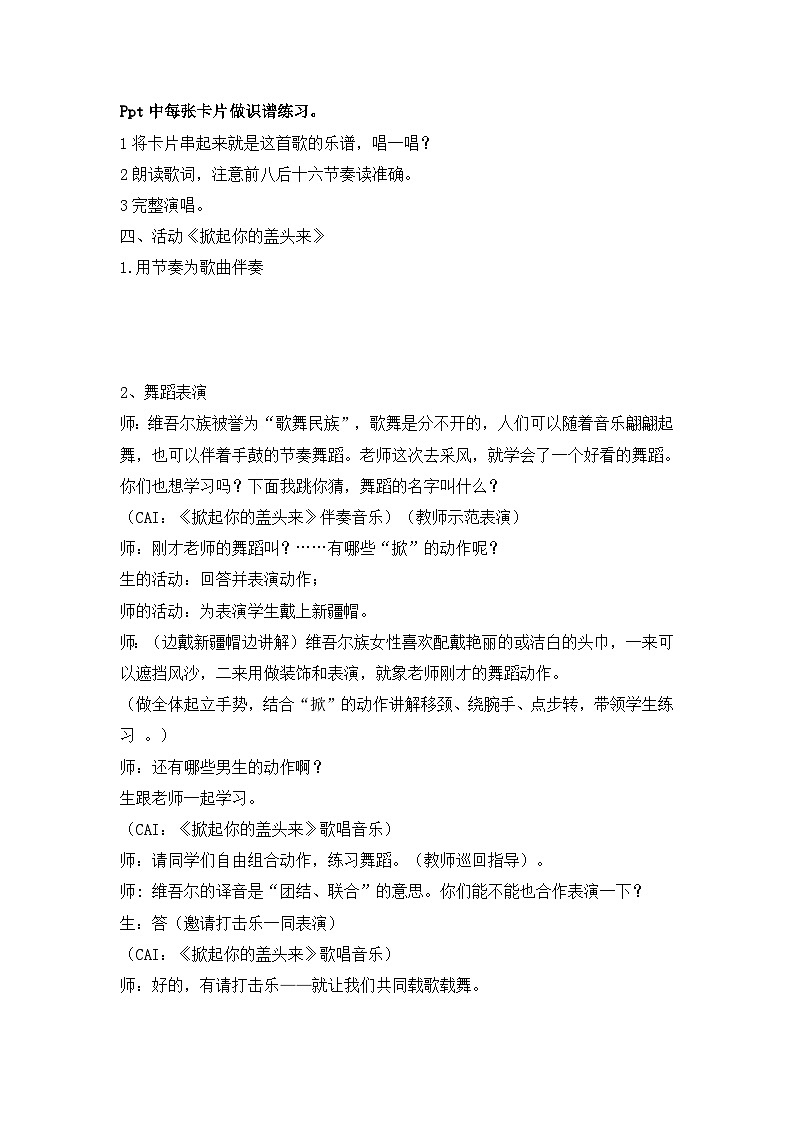 Ppt 中每张卡片做识谱练习。

1 将卡片串起来就是这首歌的乐谱，唱一唱？

2 朗读歌词，注意前八后十六节奏读准确。

3 完整演唱。

四、活动《掀起你的盖头来》

1.用节奏为歌曲伴奏

2、舞蹈表演

师：维吾尔族被誉为“歌舞民族”，歌舞是分不开的，人们可以随着音乐翩翩起舞，也可以伴着手鼓的节奏舞蹈。老师这次去采风，就学会了一个好看的舞蹈。你们也想学习吗？下面我跳你猜，舞蹈的名字叫什么？

（CAI：《掀起你的盖头来》伴奏音乐）（教师示范表演）

师：刚才老师的舞蹈叫？……有哪些“掀”的动作呢？

生的活动：回答并表演动作；

师的活动：为表演学生戴上新疆帽。

师：（边戴新疆帽边讲解）维吾尔族女性喜欢配戴艳丽的或洁白的头巾，一来可以遮挡风沙，二来用做装饰和表演，就象老师刚才的舞蹈动作。

（做全体起立手势，结合“掀”的动作讲解移颈、绕腕手、点步转，带领学生练习 。）

师：还有哪些男生的动作啊？

生跟老师一起学习。

（CAI：《掀起你的盖头来》歌唱音乐）

师：请同学们自由组合动作，练习舞蹈。（教师巡回指导）。

师：维吾尔的译音是“团结、联合”的意思。你们能不能也合作表演一下？

生：答（邀请打击乐一同表演）

（CAI：《掀起你的盖头来》歌唱音乐）

师：好的，有请打击乐——就让我们共同载歌载舞。